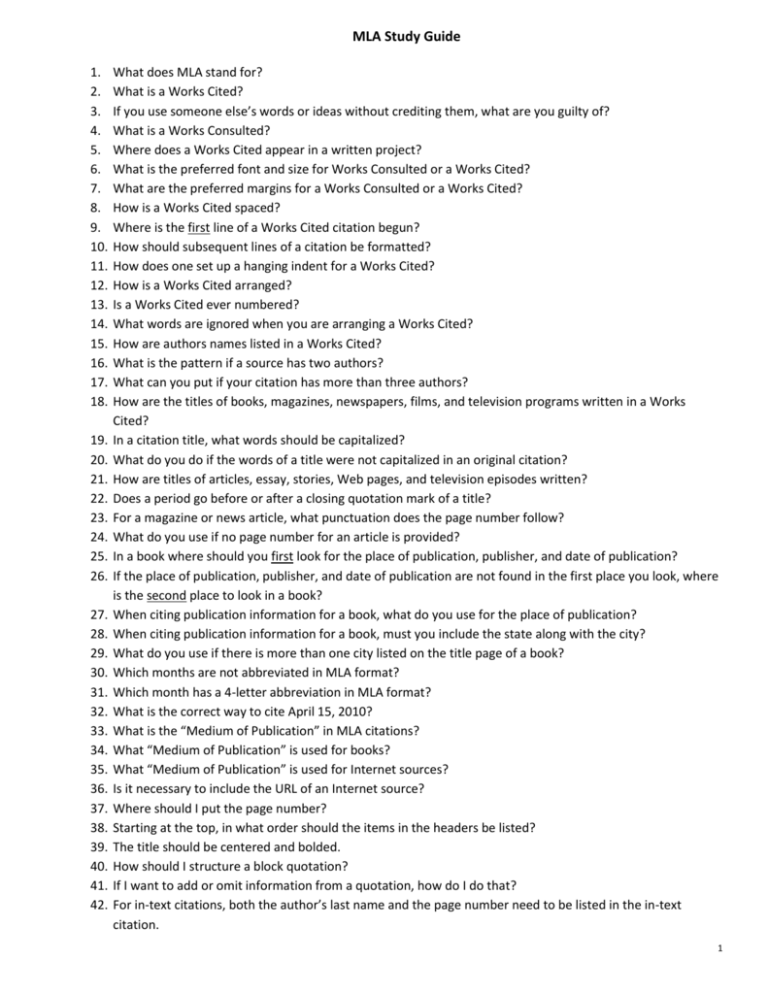 MLA Study Guide

1. What does MLA stand for?
2. What is a Works Cited?
3. If you use someone else's words or ideas without crediting them, what are you guilty of?
4. What is a Works Consulted?
5. Where does a Works Cited appear in a written project?
6. What is the preferred font and size for Works Consulted or a Works Cited?
7. What are the preferred margins for a Works Consulted or a Works Cited?
8. How is a Works Cited spaced?
9. Where is the first line of a Works Cited citation begun?
10. How should subsequent lines of a citation be formatted?
11. How does one set up a hanging indent for a Works Cited?
12. How is a Works Cited arranged?
13. Is a Works Cited ever numbered?
14. What words are ignored when you are arranging a Works Cited?
15. How are authors names listed in a Works Cited?
16. What is the pattern if a source has two authors?
17. What can you put if your citation has more than three authors?
18. How are the titles of books, magazines, newspapers, films, and television programs written in a Works Cited?
19. In a citation title, what words should be capitalized?
20. What do you do if the words of a title were not capitalized in an original citation?
21. How are titles of articles, essay, stories, Web pages, and television episodes written?
22. Does a period go before or after a closing quotation mark of a title?
23. For a magazine or news article, what punctuation does the page number follow?
24. What do you use if no page number for an article is provided?
25. In a book where should you first look for the place of publication, publisher, and date of publication?
26. If the place of publication, publisher, and date of publication are not found in the first place you look, where is the second place to look in a book?
27. When citing publication information for a book, what do you use for the place of publication?
28. When citing publication information for a book, must you include the state along with the city?
29. What do you use if there is more than one city listed on the title page of a book?
30. Which months are not abbreviated in MLA format?
31. Which month has a 4-letter abbreviation in MLA format?
32. What is the correct way to cite April 15, 2010?
33. What is the "Medium of Publication" in MLA citations?
34. What "Medium of Publication" is used for books?
35. What "Medium of Publication" is used for Internet sources?
36. Is it necessary to include the URL of an Internet source?
37. Where should I put the page number?
38. Starting at the top, in what order should the items in the headers be listed?
39. The title should be centered and bolded.
40. How should I structure a block quotation?
41. If I want to add or omit information from a quotation, how do I do that?
42. For in-text citations, both the author's last name and the page number need to be listed in the in-text citation.

1